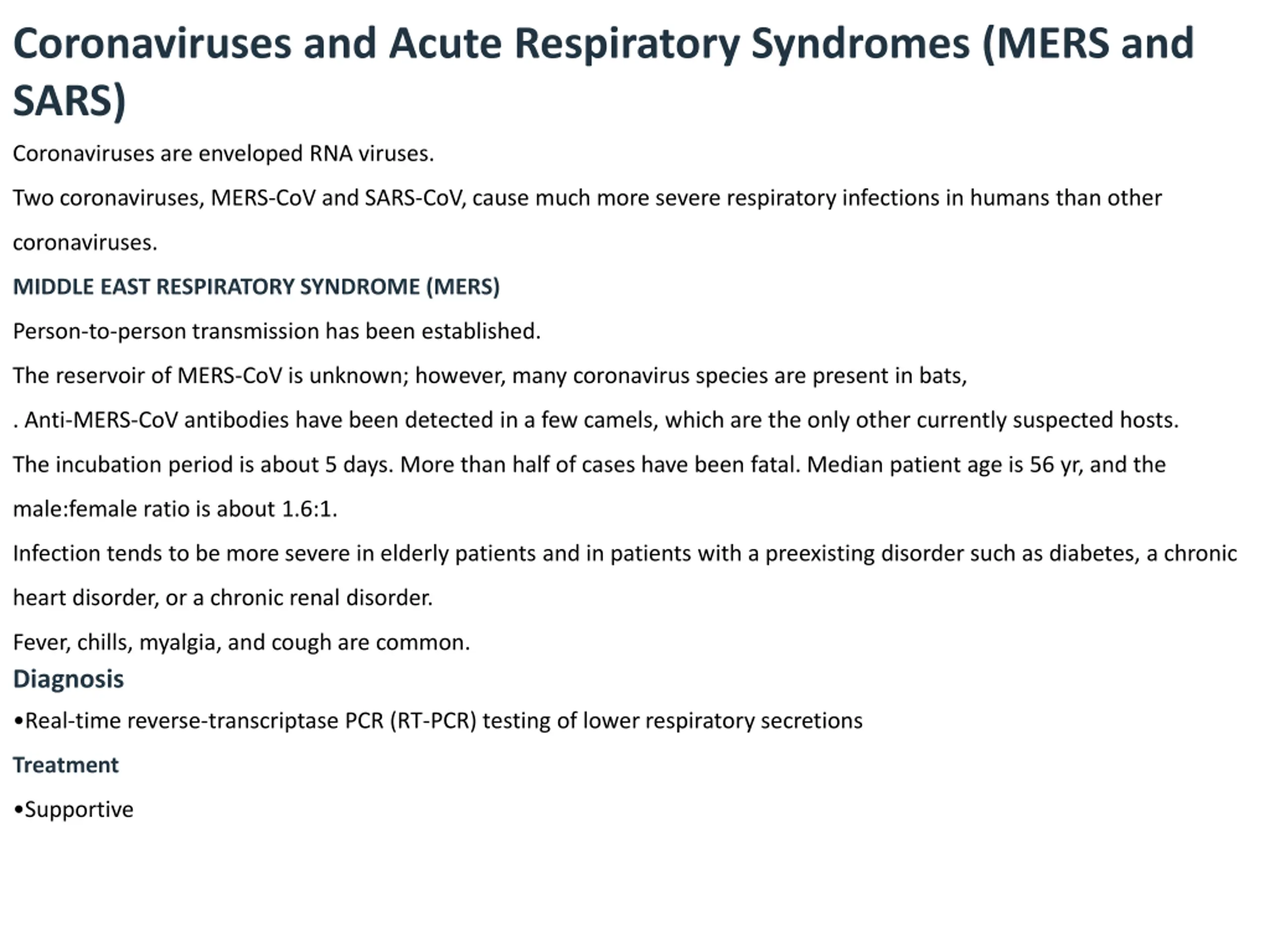 Coronaviruses and Acute Respiratory Syndromes (MERS and SARS)

Coronaviruses are enveloped RNA viruses.

Two coronaviruses, MERS-CoV and SARS-CoV, cause much more severe respiratory infections in humans than other coronaviruses.

MIDDLE EAST RESPIRATORY SYNDROME (MERS)

Person-to-person transmission has been established.

The reservoir of MERS-CoV is unknown; however, many coronavirus species are present in bats,

. Anti-MERS-CoV antibodies have been detected in a few camels, which are the only other currently suspected hosts.

The incubation period is about 5 days. More than half of cases have been fatal. Median patient age is 56 yr, and the male:female ratio is about 1.6:1.

Infection tends to be more severe in elderly patients and in patients with a preexisting disorder such as diabetes, a chronic heart disorder, or a chronic renal disorder.

Fever, chills, myalgia, and cough are common.

Diagnosis

•Real-time reverse-transcriptase PCR (RT-PCR) testing of lower respiratory secretions

Treatment

•Supportive